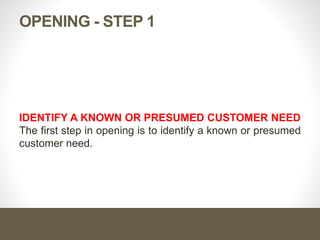 OPENING - STEP 1

IDENTIFY A KNOWN OR PRESUMED CUSTOMER NEED
The first step in opening is to identify a known or presumed customer need.